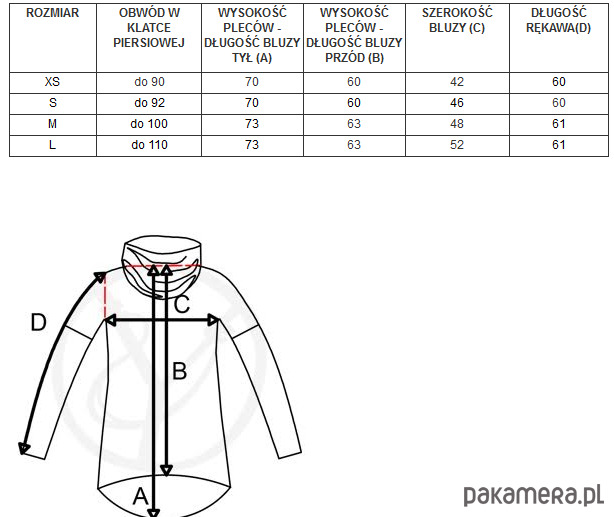 | ROZMIAR | OBWÓD W KLATCE PIERSIOWEJ | WYSOKOŚĆ PLECÓW - DŁUGOŚĆ BLUZY TYŁ (A) | WYSOKOŚĆ PLECÓW - DŁUGOŚĆ BLUZY PRZÓD (B) | SZEROKOŚĆ BLUZY (C) | DŁUGOŚĆ RĘKAWA(D) |
|---|---|---|---|---|---|
| XS | do 90 | 70 | 60 | 42 | 60 |
| S | do 92 | 70 | 60 | 46 | 60 |
| M | do 100 | 73 | 63 | 48 | 61 |
| L | do 110 | 73 | 63 | 52 | 61 |

D
C
B
A

pakamera.pl